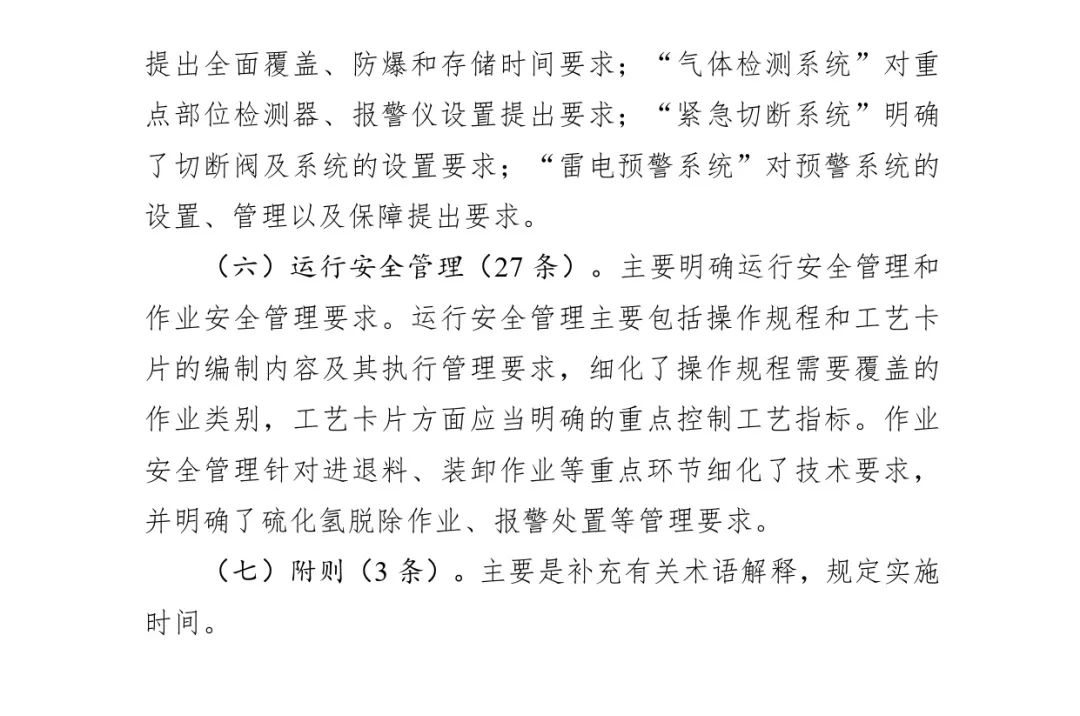 提出全面覆盖、防爆和存储时间要求；“气体检测系统”对重点部位检测器、报警仪设置提出要求；“紧急切断系统”明确了切断阀及系统的设置要求；“雷电预警系统”对预警系统的设置、管理以及保障提出要求。

（六）运行安全管理（27 条）。主要明确运行安全管理和作业安全管理要求。运行安全管理主要包括操作规程和工艺卡片的编制内容及其执行管理要求，细化了操作规程需要覆盖的作业类别，工艺卡片方面应当明确的重点控制工艺指标。作业安全管理针对进退料、装卸作业等重点环节细化了技术要求，并明确了硫化氢脱除作业、报警处置等管理要求。

（七）附则（3 条）。主要是补充有关术语解释，规定实施时间。